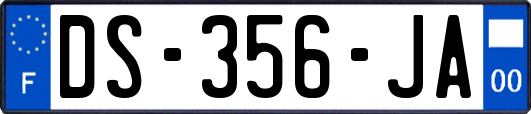 F
DS-356-JA
00